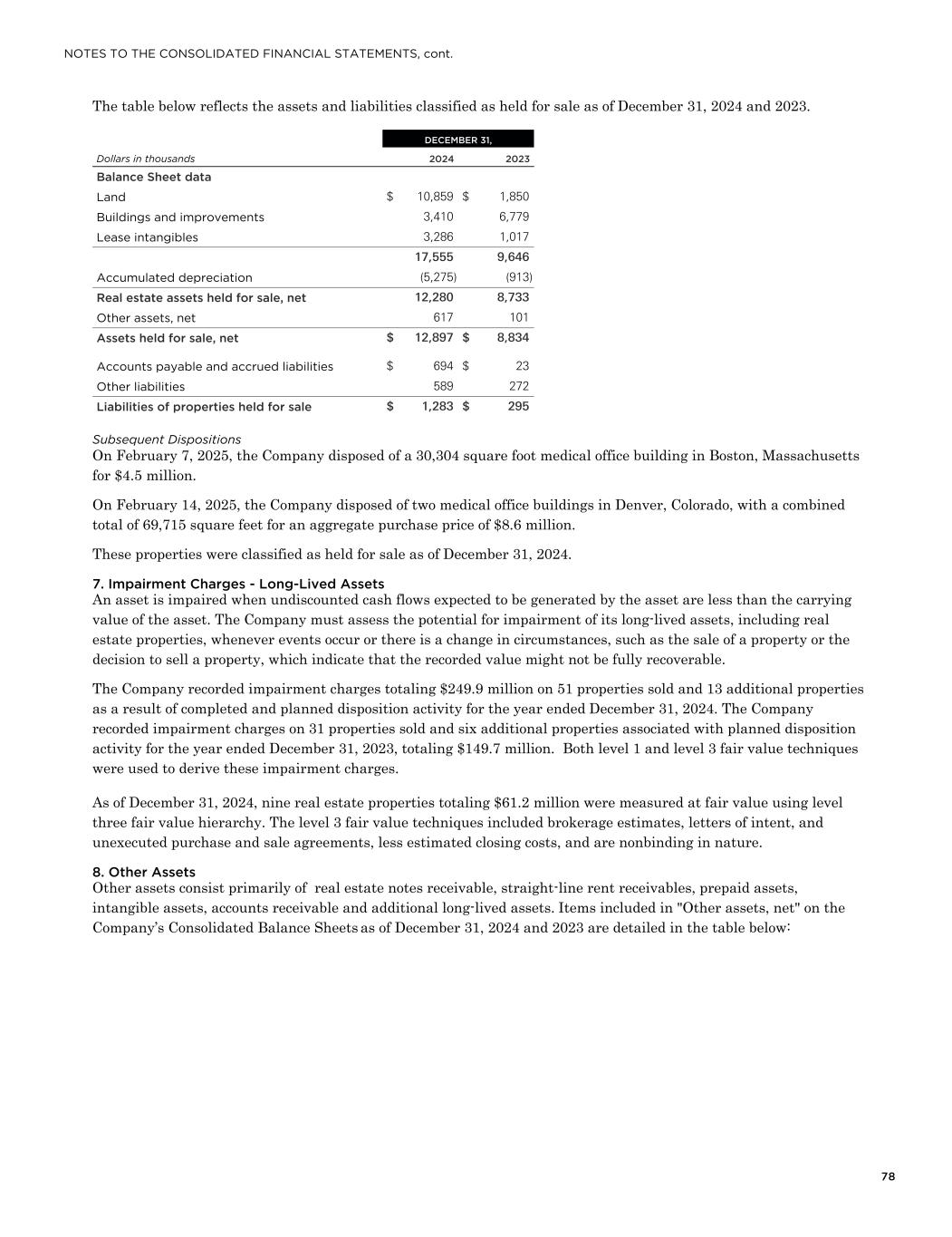 NOTES TO THE CONSOLIDATED FINANCIAL STATEMENTS, cont.

The table below reflects the assets and liabilities classified as held for sale as of December 31, 2024 and 2023.

| | DECEMBER 31, | |
|---|---|---|
| Dollars in thousands | 2024 | 2023 |
| Balance Sheet data | | |
| Land | $ 10,859 | $ 1,850 |
| Buildings and improvements | 3,410 | 6,779 |
| Lease intangibles | 3,286 | 1,017 |
| | 17,555 | 9,646 |
| Accumulated depreciation | (5,275) | (913) |
| Real estate assets held for sale, net | 12,280 | 8,733 |
| Other assets, net | 617 | 101 |
| Assets held for sale, net | $ 12,897 | $ 8,834 |
| Accounts payable and accrued liabilities | $ 694 | $ 23 |
| Other liabilities | 589 | 272 |
| Liabilities of properties held for sale | $ 1,283 | $ 295 |

Subsequent Dispositions
On February 7, 2025, the Company disposed of a 30,304 square foot medical office building in Boston, Massachusetts for $4.5 million.

On February 14, 2025, the Company disposed of two medical office buildings in Denver, Colorado, with a combined total of 69,715 square feet for an aggregate purchase price of $8.6 million.

These properties were classified as held for sale as of December 31, 2024.

7. Impairment Charges - Long-Lived Assets
An asset is impaired when undiscounted cash flows expected to be generated by the asset are less than the carrying value of the asset. The Company must assess the potential for impairment of its long-lived assets, including real estate properties, whenever events occur or there is a change in circumstances, such as the sale of a property or the decision to sell a property, which indicate that the recorded value might not be fully recoverable.

The Company recorded impairment charges totaling $249.9 million on 51 properties sold and 13 additional properties as a result of completed and planned disposition activity for the year ended December 31, 2024. The Company recorded impairment charges on 31 properties sold and six additional properties associated with planned disposition activity for the year ended December 31, 2023, totaling $149.7 million. Both level 1 and level 3 fair value techniques were used to derive these impairment charges.

As of December 31, 2024, nine real estate properties totaling $61.2 million were measured at fair value using level three fair value hierarchy. The level 3 fair value techniques included brokerage estimates, letters of intent, and unexecuted purchase and sale agreements, less estimated closing costs, and are nonbinding in nature.

8. Other Assets
Other assets consist primarily of real estate notes receivable, straight-line rent receivables, prepaid assets, intangible assets, accounts receivable and additional long-lived assets. Items included in "Other assets, net" on the Company's Consolidated Balance Sheets as of December 31, 2024 and 2023 are detailed in the table below:

78